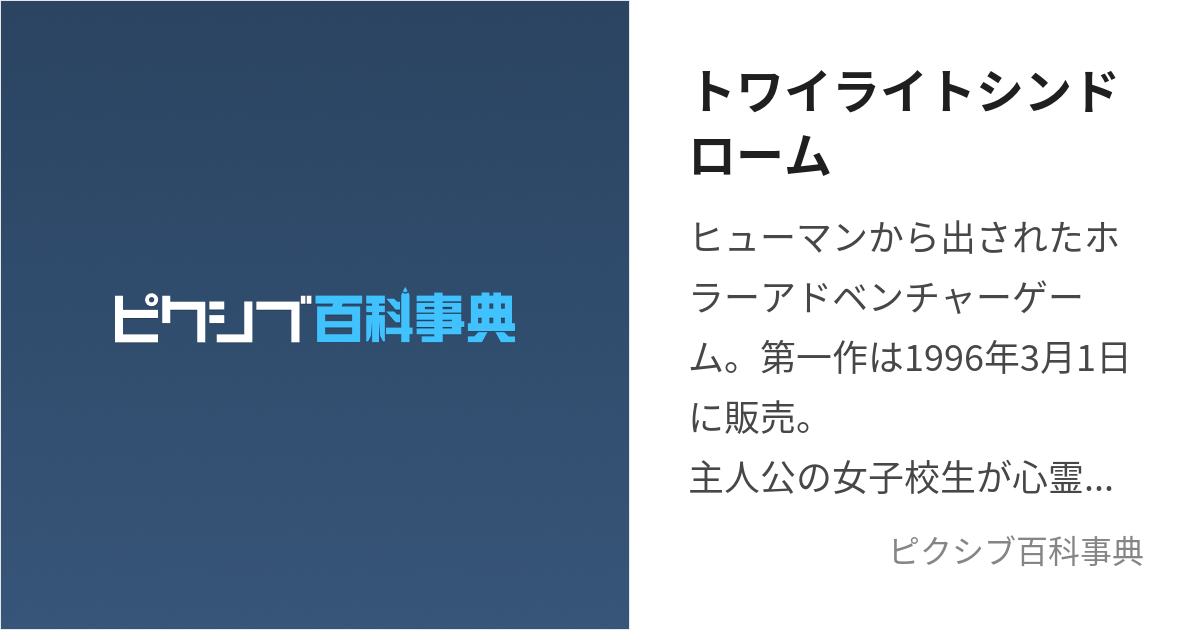 ピクシブ百科事典

トワイライトシンドローム

ヒューマンから出されたホラーアドベンチャーゲーム。第一作は1996年3月1日に販売。
主人公の女子校生が心霊...

ピクシブ百科事典